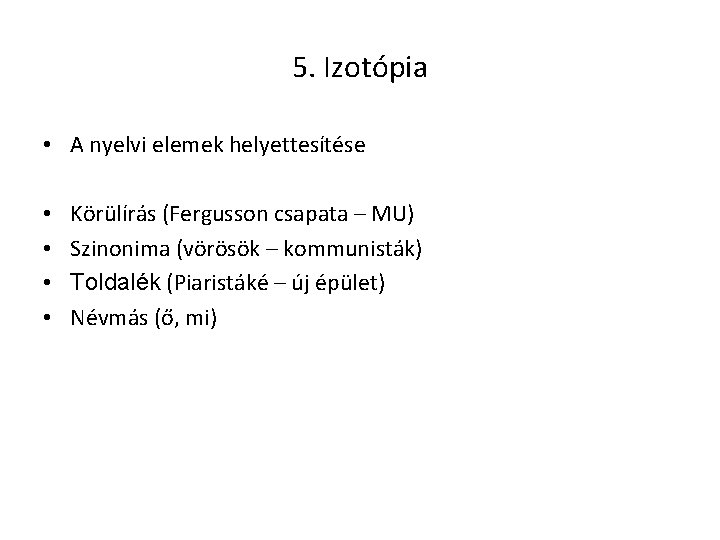 5. Izotópia

• A nyelvi elemek helyettesítése

• Körülírás (Fergusson csapata – MU)
• Szinonima (vörösök – kommunisták)
• Toldalék (Piaristáké – új épület)
• Névmás (ő, mi)